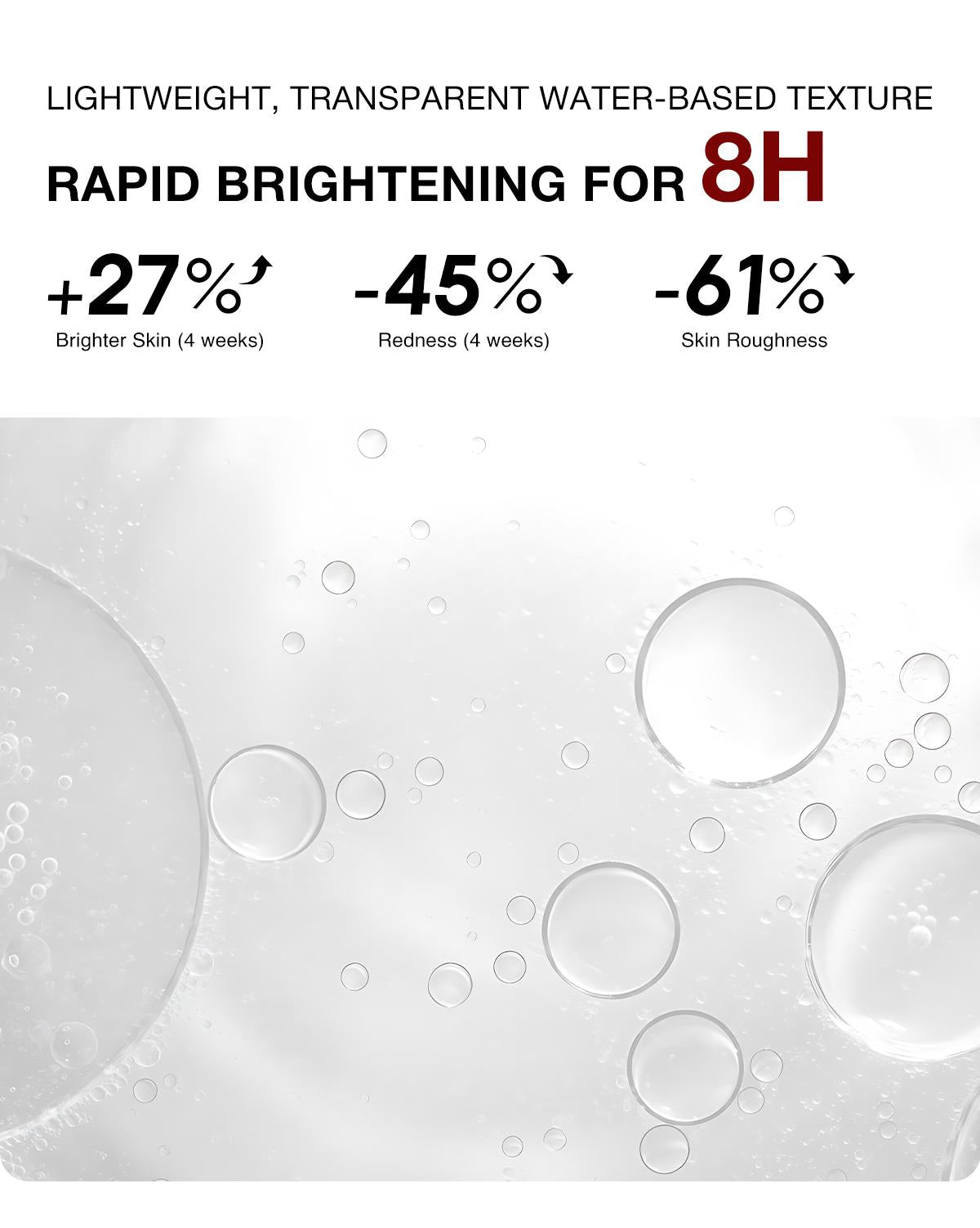 LIGHTWEIGHT, TRANSPARENT WATER-BASED TEXTURE

RAPID BRIGHTENING FOR 8H

+27%
Brighter Skin (4 weeks)

-45%
Redness (4 weeks)

-61%
Skin Roughness